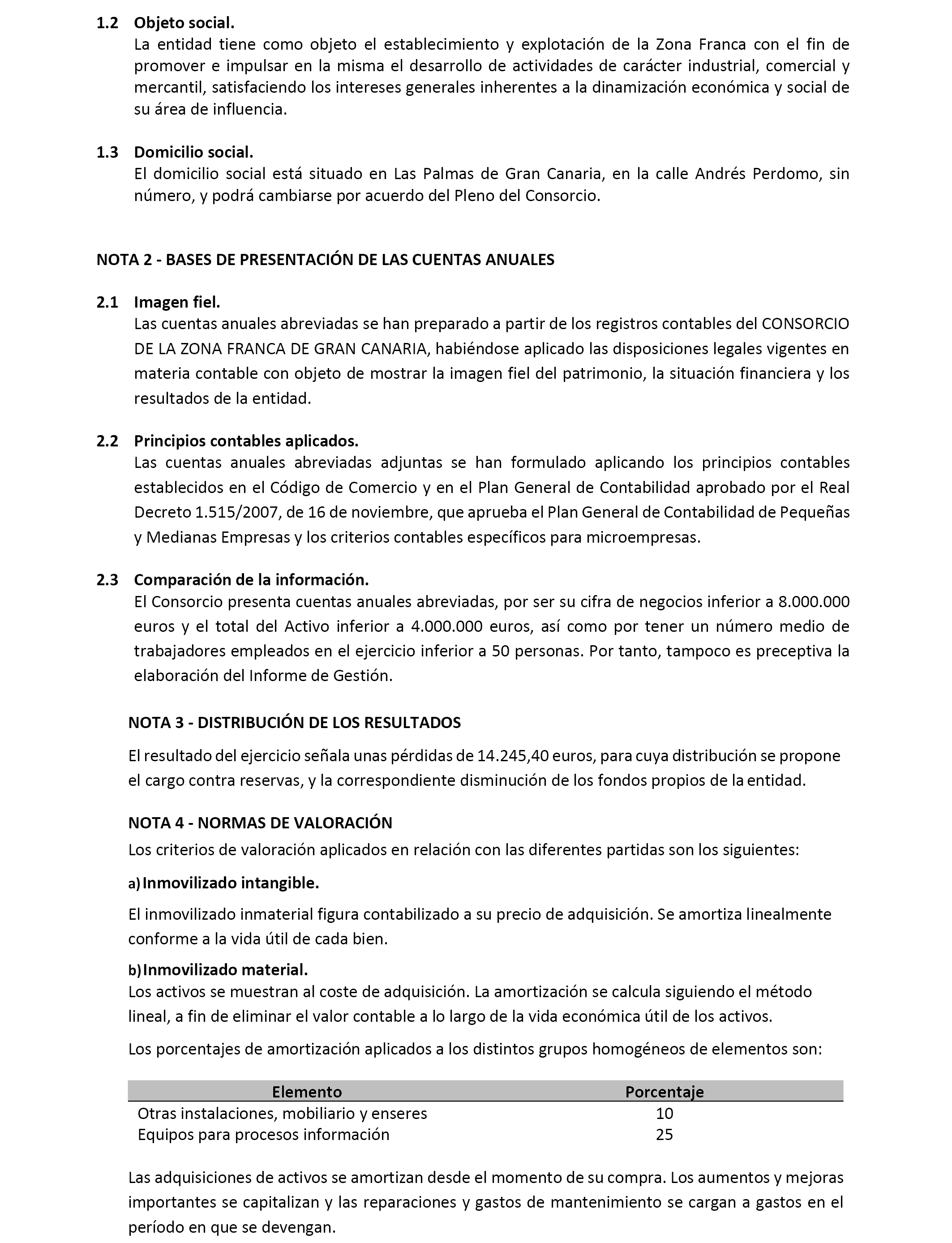 1.2 Objeto social.
La entidad tiene como objeto el establecimiento y explotación de la Zona Franca con el fin de promover e impulsar en la misma el desarrollo de actividades de carácter industrial, comercial y mercantil, satisfaciendo los intereses generales inherentes a la dinamización económica y social de su área de influencia.

1.3 Domicilio social.
El domicilio social está situado en Las Palmas de Gran Canaria, en la calle Andrés Perdomo, sin número, y podrá cambiarse por acuerdo del Pleno del Consorcio.

NOTA 2 - BASES DE PRESENTACIÓN DE LAS CUENTAS ANUALES

2.1 Imagen fiel.
Las cuentas anuales abreviadas se han preparado a partir de los registros contables del CONSORCIO DE LA ZONA FRANCA DE GRAN CANARIA, habiéndose aplicado las disposiciones legales vigentes en materia contable con objeto de mostrar la imagen fiel del patrimonio, la situación financiera y los resultados de la entidad.

2.2 Principios contables aplicados.
Las cuentas anuales abreviadas adjuntas se han formulado aplicando los principios contables establecidos en el Código de Comercio y en el Plan General de Contabilidad aprobado por el Real Decreto 1.515/2007, de 16 de noviembre, que aprueba el Plan General de Contabilidad de Pequeñas y Medianas Empresas y los criterios contables específicos para microempresas.

2.3 Comparación de la información.
El Consorcio presenta cuentas anuales abreviadas, por ser su cifra de negocios inferior a 8.000.000 euros y el total del Activo inferior a 4.000.000 euros, así como por tener un número medio de trabajadores empleados en el ejercicio inferior a 50 personas. Por tanto, tampoco es preceptiva la elaboración del Informe de Gestión.

NOTA 3 - DISTRIBUCIÓN DE LOS RESULTADOS

El resultado del ejercicio señala unas pérdidas de 14.245,40 euros, para cuya distribución se propone el cargo contra reservas, y la correspondiente disminución de los fondos propios de la entidad.

NOTA 4 - NORMAS DE VALORACIÓN
Los criterios de valoración aplicados en relación con las diferentes partidas son los siguientes:

a) Inmovilizado intangible.

El inmovilizado inmaterial figura contabilizado a su precio de adquisición. Se amortiza linealmente conforme a la vida útil de cada bien.

b) Inmovilizado material.
Los activos se muestran al coste de adquisición. La amortización se calcula siguiendo el método lineal, a fin de eliminar el valor contable a lo largo de la vida económica útil de los activos.

Los porcentajes de amortización aplicados a los distintos grupos homogéneos de elementos son:

| Elemento | Porcentaje |
|---|---|
| Otras instalaciones, mobiliario y enseres | 10 |
| Equipos para procesos información | 25 |

Las adquisiciones de activos se amortizan desde el momento de su compra. Los aumentos y mejoras importantes se capitalizan y las reparaciones y gastos de mantenimiento se cargan a gastos en el período en que se devengan.